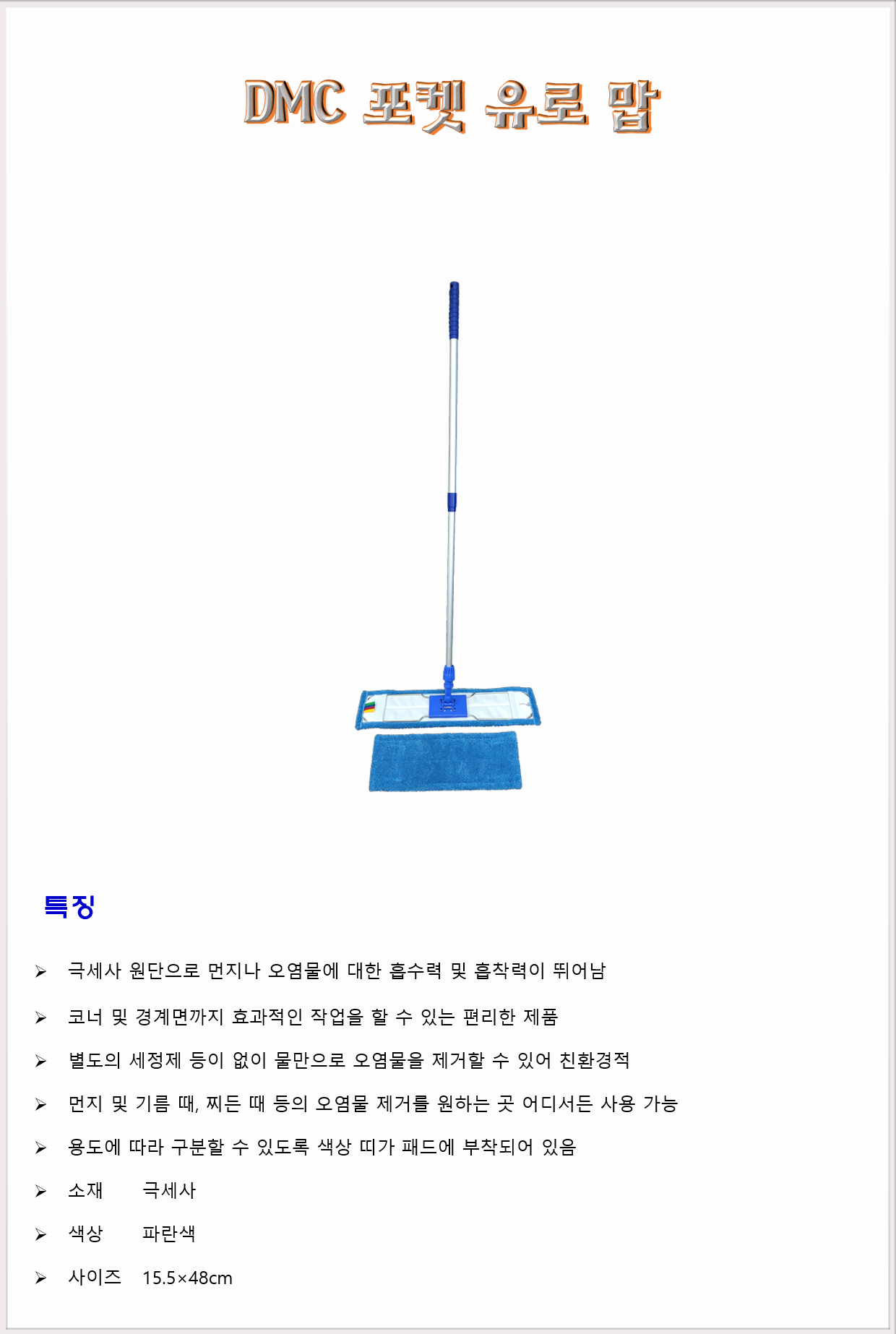 DMC 포켓 유로 맙

특징

➢ 극세사 원단으로 먼지나 오염물에 대한 흡수력 및 흡착력이 뛰어남

➢ 코너 및 경계면까지 효과적인 작업을 할 수 있는 편리한 제품

➢ 별도의 세정제 등이 없이 물만으로 오염물을 제거할 수 있어 친환경적

➢ 먼지 및 기름 때, 찌든 때 등의 오염물 제거를 원하는 곳 어디서든 사용 가능

➢ 용도에 따라 구분할 수 있도록 색상 띠가 패드에 부착되어 있음

➢ 소재 극세사

➢ 색상 파란색

➢ 사이즈 15.5×48cm